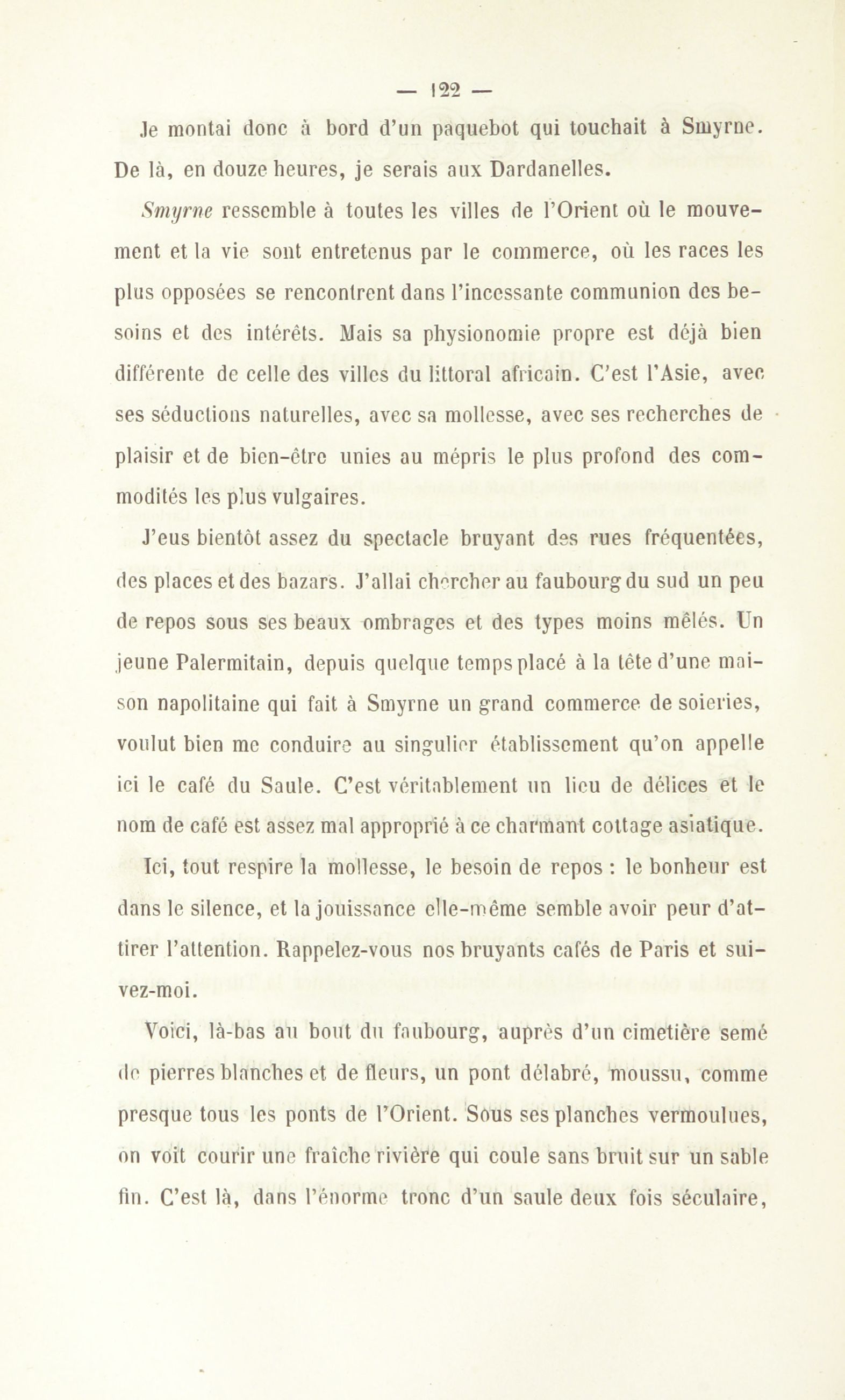 — 122 —

Je montai donc à bord d'un paquebot qui touchait à Smyrne. De là, en douze heures, je serais aux Dardanelles.

Smyrne ressemble à toutes les villes de l'Orient où le mouvement et la vie sont entretenus par le commerce, où les races les plus opposées se rencontrent dans l'incessante communion des besoins et des intérêts. Mais sa physionomie propre est déjà bien différente de celle des villes du littoral africain. C'est l'Asie, avec ses séductions naturelles, avec sa mollesse, avec ses recherches de plaisir et de bien-être unies au mépris le plus profond des commodités les plus vulgaires.

J'eus bientôt assez du spectacle bruyant des rues fréquentées, des places et des bazars. J'allai chercher au faubourg du sud un peu de repos sous ses beaux ombrages et des types moins mêlés. Un jeune Palermitain, depuis quelque temps placé à la tête d'une maison napolitaine qui fait à Smyrne un grand commerce de soieries, voulut bien me conduire au singulier établissement qu'on appelle ici le café du Saule. C'est véritablement un lieu de délices et le nom de café est assez mal approprié à ce charmant cottage asiatique.

Ici, tout respire la mollesse, le besoin de repos : le bonheur est dans le silence, et la jouissance elle-même semble avoir peur d'attirer l'attention. Rappelez-vous nos bruyants cafés de Paris et suivez-moi.

Voici, là-bas au bout du faubourg, auprès d'un cimetière semé de pierres blanches et de fleurs, un pont délabré, moussu, comme presque tous les ponts de l'Orient. Sous ses planches vermoulues, on voit courir une fraîche rivière qui coule sans bruit sur un sable fin. C'est là, dans l'énorme tronc d'un saule deux fois séculaire,